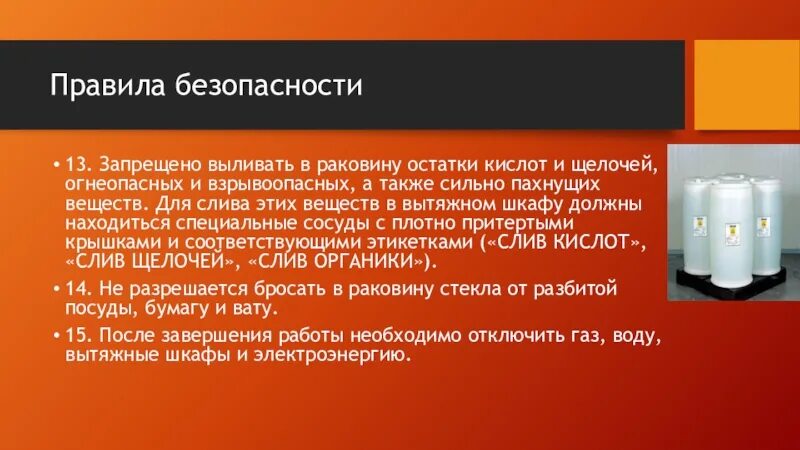 Правила безопасности

• 13. Запрещено выливать в раковину остатки кислот и щелочей, огнеопасных и взрывоопасных, а также сильно пахнущих веществ. Для слива этих веществ в вытяжном шкафу должны находиться специальные сосуды с плотно притертыми крышками и соответствующими этикетками («СЛИВ КИСЛОТ», «СЛИВ ЩЕЛОЧЕЙ», «СЛИВ ОРГАНИКИ»).

• 14. Не разрешается бросать в раковину стекла от разбитой посуды, бумагу и вату.

• 15. После завершения работы необходимо отключить газ, воду, вытяжные шкафы и электроэнергию.